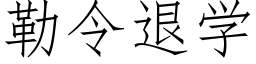 勒令退学